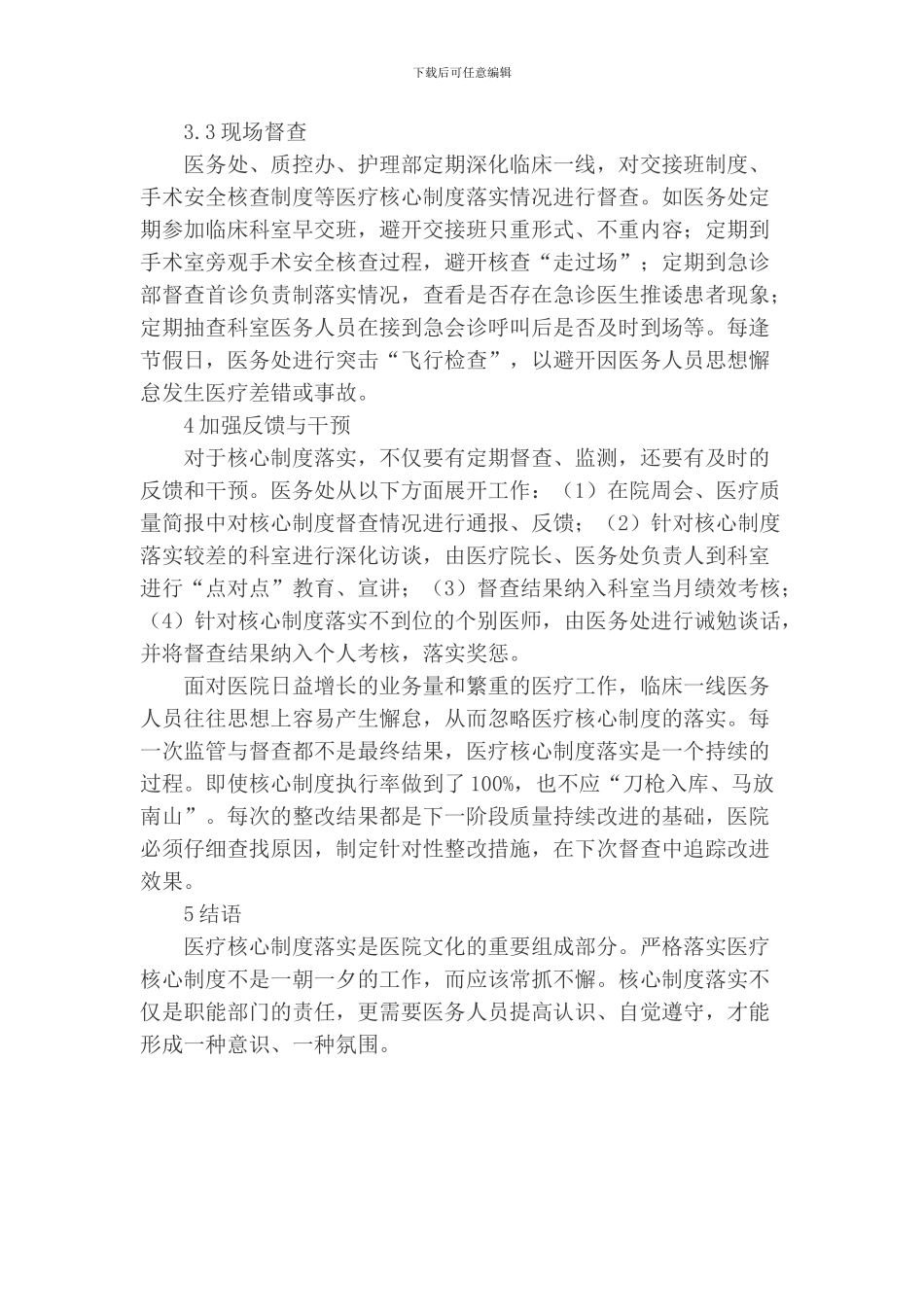 下载后可任意编辑

3.3 现场督查

医务处、质控办、护理部定期深化临床一线，对交接班制度、手术安全核查制度等医疗核心制度落实情况进行督查。如医务处定期参加临床科室早交班，避开交接班只重形式、不重内容；定期到手术室旁观手术安全核查过程，避开核查“走过场”；定期到急诊部督查首诊负责制落实情况，查看是否存在急诊医生推诿患者现象；定期抽查科室医务人员在接到急会诊呼叫后是否及时到场等。每逢节假日，医务处进行突击“飞行检查”，以避开因医务人员思想懈怠发生医疗差错或事故。

4 加强反馈与干预

对于核心制度落实，不仅要有定期督查、监测，还要有及时的反馈和干预。医务处从以下方面展开工作：（1）在院周会、医疗质量简报中对核心制度督查情况进行通报、反馈；（2）针对核心制度落实较差的科室进行深化访谈，由医疗院长、医务处负责人到科室进行“点对点”教育、宣讲；（3）督查结果纳入科室当月绩效考核；（4）针对核心制度落实不到位的个别医师，由医务处进行诫勉谈话，并将督查结果纳入个人考核，落实奖惩。

面对医院日益增长的业务量和繁重的医疗工作，临床一线医务人员往往思想上容易产生懈怠，从而忽略医疗核心制度的落实。每一次监管与督查都不是最终结果，医疗核心制度落实是一个持续的过程。即使核心制度执行率做到了 100%，也不应“刀枪入库、马放南山”。每次的整改结果都是下一阶段质量持续改进的基础，医院必须仔细查找原因，制定针对性整改措施，在下次督查中追踪改进效果。

5 结语

医疗核心制度落实是医院文化的重要组成部分。严格落实医疗核心制度不是一朝一夕的工作，而应该常抓不懈。核心制度落实不仅是职能部门的责任，更需要医务人员提高认识、自觉遵守，才能形成一种意识、一种氛围。